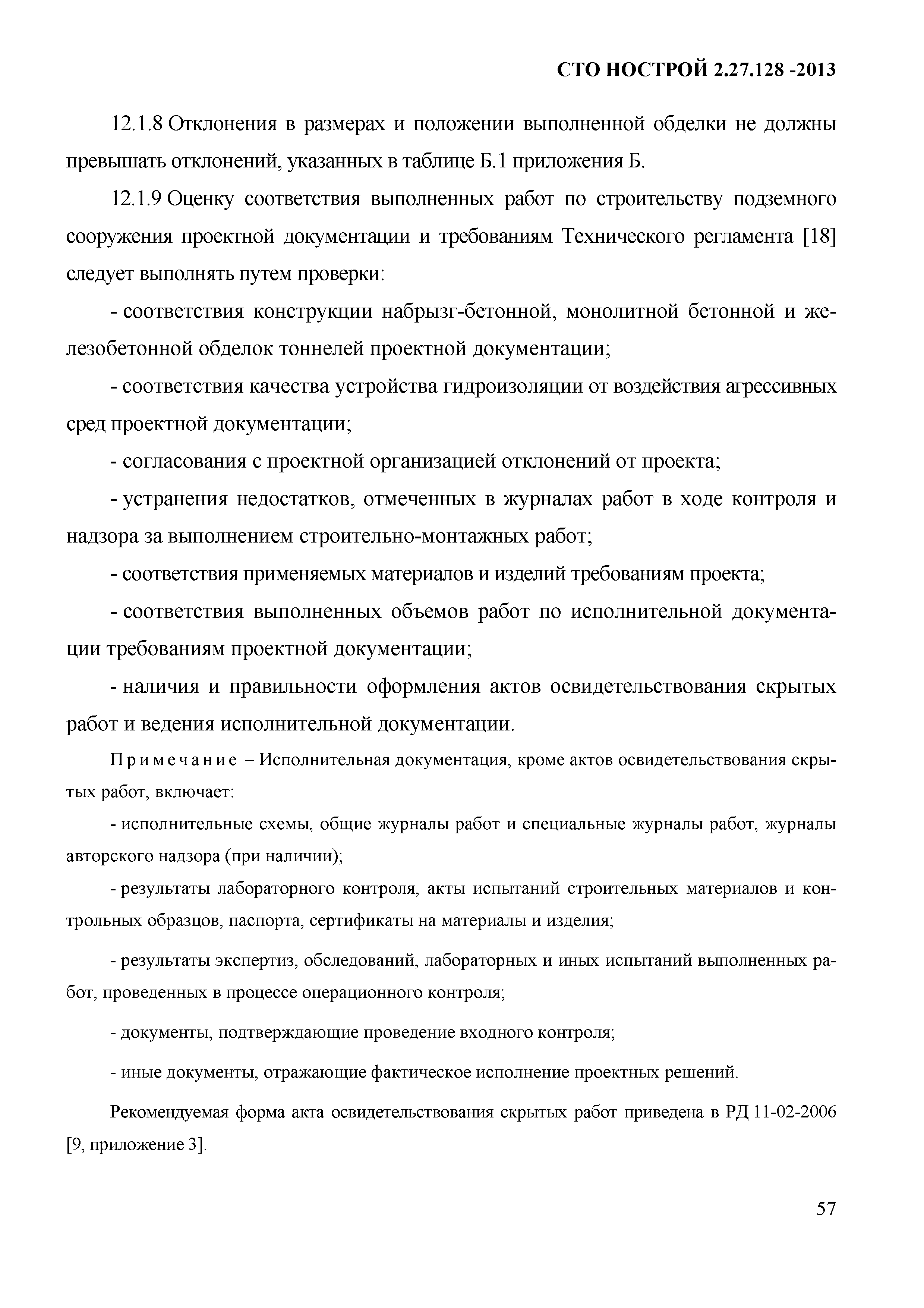 СТО НОСТРОЙ 2.27.128 -2013

12.1.8 Отклонения в размерах и положении выполненной обделки не должны превышать отклонений, указанных в таблице Б.1 приложения Б.

12.1.9 Оценку соответствия выполненных работ по строительству подземного сооружения проектной документации и требованиям Технического регламента [18] следует выполнять путем проверки:

- соответствия конструкции набрызг-бетонной, монолитной бетонной и железобетонной обделок тоннелей проектной документации;

- соответствия качества устройства гидроизоляции от воздействия агрессивных сред проектной документации;

- согласования с проектной организацией отклонений от проекта;

- устранения недостатков, отмеченных в журналах работ в ходе контроля и надзора за выполнением строительно-монтажных работ;

- соответствия применяемых материалов и изделий требованиям проекта;

- соответствия выполненных объемов работ по исполнительной документации требованиям проектной документации;

- наличия и правильности оформления актов освидетельствования скрытых работ и ведения исполнительной документации.

Примечание – Исполнительная документация, кроме актов освидетельствования скрытых работ, включает:

- исполнительные схемы, общие журналы работ и специальные журналы работ, журналы авторского надзора (при наличии);

- результаты лабораторного контроля, акты испытаний строительных материалов и контрольных образцов, паспорта, сертификаты на материалы и изделия;

- результаты экспертиз, обследований, лабораторных и иных испытаний выполненных работ, проведенных в процессе операционного контроля;

- документы, подтверждающие проведение входного контроля;

- иные документы, отражающие фактическое исполнение проектных решений.

Рекомендуемая форма акта освидетельствования скрытых работ приведена в РД 11-02-2006 [9, приложение 3].

57